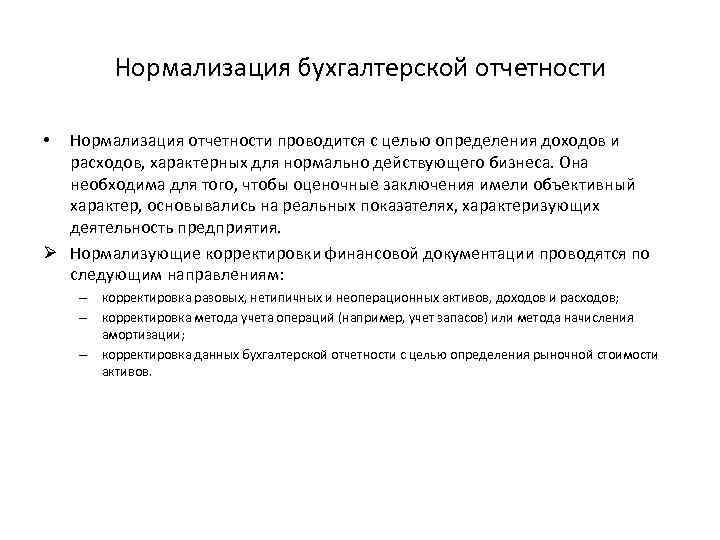 Нормализация бухгалтерской отчетности

• Нормализация отчетности проводится с целью определения доходов и расходов, характерных для нормально действующего бизнеса. Она необходима для того, чтобы оценочные заключения имели объективный характер, основывались на реальных показателях, характеризующих деятельность предприятия.

➢ Нормализующие корректировки финансовой документации проводятся по следующим направлениям:

– корректировка разовых, нетипичных и неоперационных активов, доходов и расходов;
– корректировка метода учета операций (например, учет запасов) или метода начисления амортизации;
– корректировка данных бухгалтерской отчетности с целью определения рыночной стоимости активов.